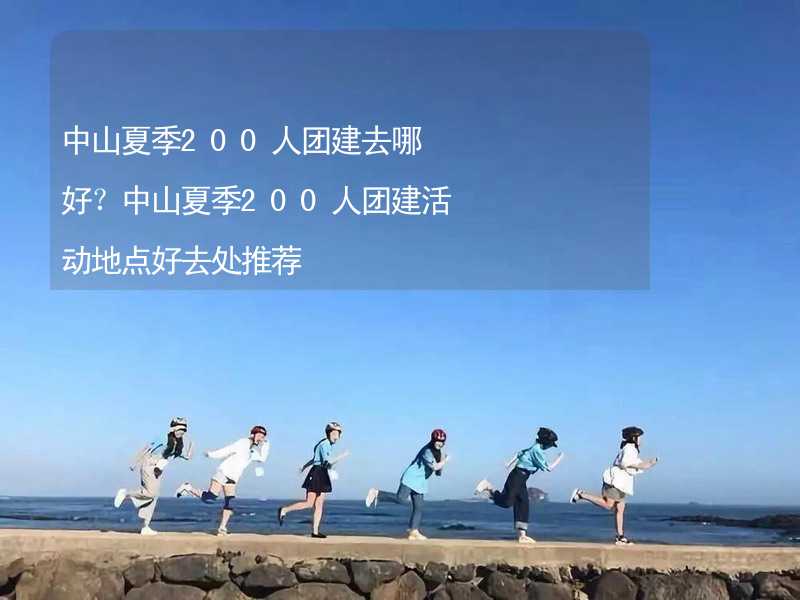 中山夏季200人团建去哪好？中山夏季200人团建活动地点好去处推荐